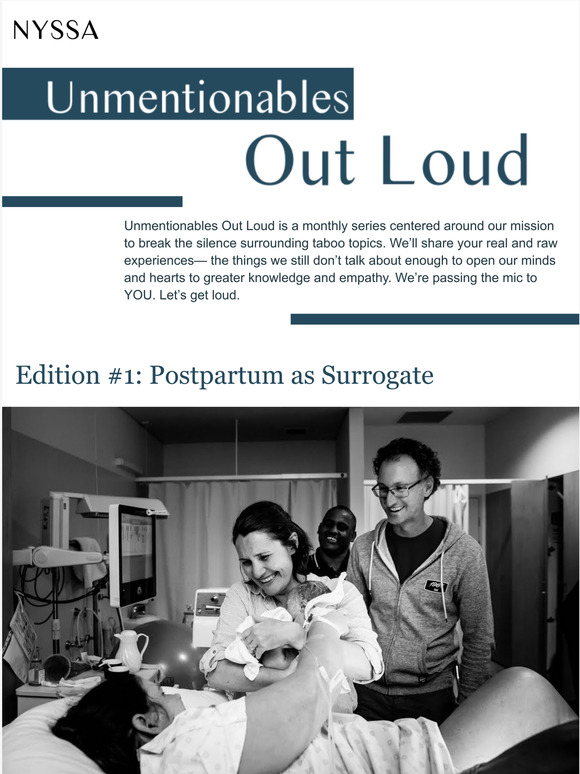 NYSSA

Unmentionables

Out Loud

Unmentionables Out Loud is a monthly series centered around our mission to break the silence surrounding taboo topics. We'll share your real and raw experiences— the things we still don't talk about enough to open our minds and hearts to greater knowledge and empathy. We're passing the mic to YOU. Let's get loud.

Edition #1: Postpartum as Surrogate